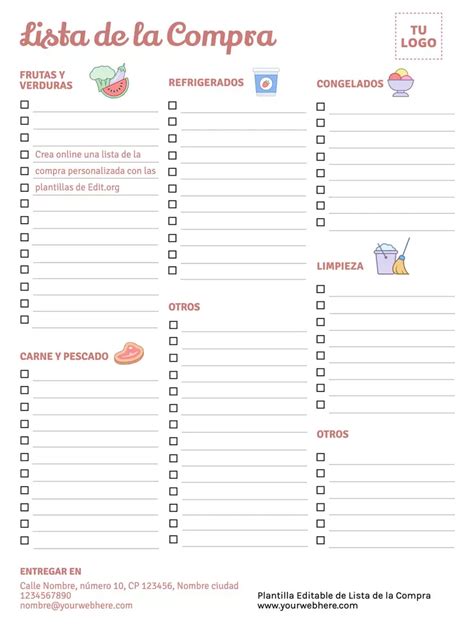 Lista de la Compra

TU LOGO

FRUTAS Y VERDURAS

Crea online una lista de la compra personalizada con las plantillas de Edit.org

CARNE Y PESCADO

REFRIGERADOS

OTROS

CONGELADOS

LIMPIEZA

OTROS

ENTREGAR EN

Calle Nombre, número 10, CP 123456, Nombre ciudad
1234567890
nombre@yourwebhere.com

Plantilla Editable de Lista de la Compra
www.yourwebhere.com